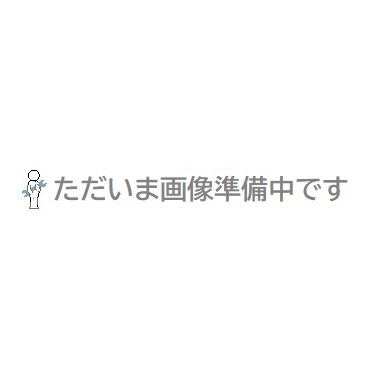 ただいま画像準備中です